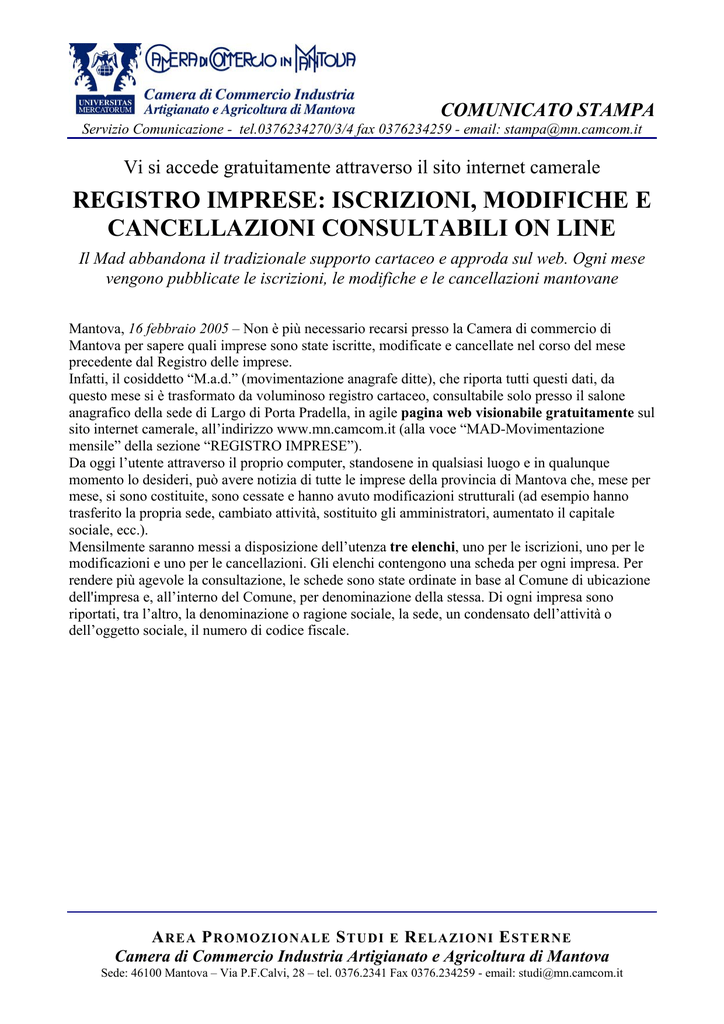 UNIVERSITAS MERCATORUM

CAMERA DI COMMERCIO IN MANTOVA

Camera di Commercio Industria
Artigianato e Agricoltura di Mantova

COMUNICATO STAMPA

Servizio Comunicazione - tel.0376234270/3/4 fax 0376234259 - email: stampa@mn.camcom.it

Vi si accede gratuitamente attraverso il sito internet camerale

REGISTRO IMPRESE: ISCRIZIONI, MODIFICHE E CANCELLAZIONI CONSULTABILI ON LINE

Il Mad abbandona il tradizionale supporto cartaceo e approda sul web. Ogni mese vengono pubblicate le iscrizioni, le modifiche e le cancellazioni mantovane

Mantova, 16 febbraio 2005 – Non è più necessario recarsi presso la Camera di commercio di Mantova per sapere quali imprese sono state iscritte, modificate e cancellate nel corso del mese precedente dal Registro delle imprese.
Infatti, il cosiddetto “M.a.d.” (movimentazione anagrafe ditte), che riporta tutti questi dati, da questo mese si è trasformato da voluminoso registro cartaceo, consultabile solo presso il salone anagrafico della sede di Largo di Porta Pradella, in agile pagina web visionabile gratuitamente sul sito internet camerale, all’indirizzo www.mn.camcom.it (alla voce “MAD-Movimentazione mensile” della sezione “REGISTRO IMPRESE”).
Da oggi l’utente attraverso il proprio computer, standosene in qualsiasi luogo e in qualunque momento lo desideri, può avere notizia di tutte le imprese della provincia di Mantova che, mese per mese, si sono costituite, sono cessate e hanno avuto modificazioni strutturali (ad esempio hanno trasferito la propria sede, cambiato attività, sostituito gli amministratori, aumentato il capitale sociale, ecc.).
Mensilmente saranno messi a disposizione dell’utenza tre elenchi, uno per le iscrizioni, uno per le modificazioni e uno per le cancellazioni. Gli elenchi contengono una scheda per ogni impresa. Per rendere più agevole la consultazione, le schede sono state ordinate in base al Comune di ubicazione dell'impresa e, all’interno del Comune, per denominazione della stessa. Di ogni impresa sono riportati, tra l’altro, la denominazione o ragione sociale, la sede, un condensato dell’attività o dell’oggetto sociale, il numero di codice fiscale.

AREA PROMOZIONALE STUDI E RELAZIONI ESTERNE
Camera di Commercio Industria Artigianato e Agricoltura di Mantova
Sede: 46100 Mantova – Via P.F.Calvi, 28 – tel. 0376.2341 Fax 0376.234259 - email: studi@mn.camcom.it